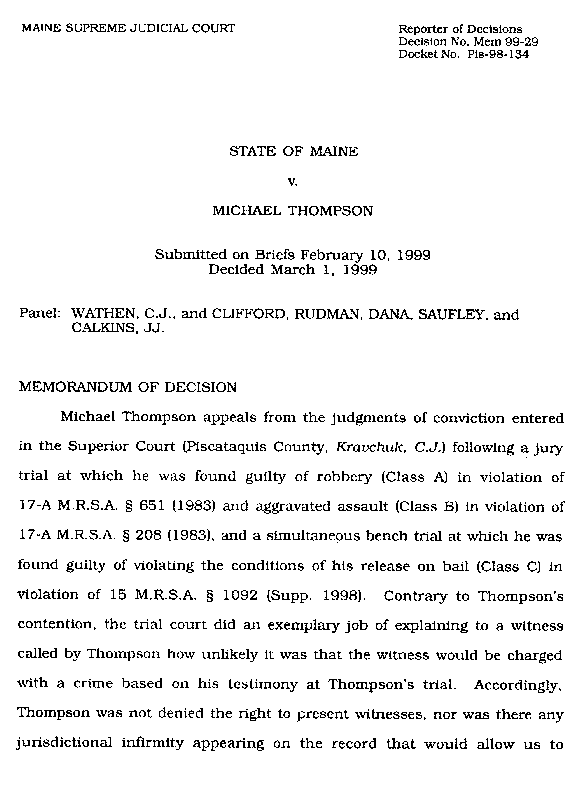 MAINE SUPREME JUDICIAL COURT

Reporter of Decisions
Decision No. Mem 99-29
Docket No. Pis-98-134

STATE OF MAINE

v.

MICHAEL THOMPSON

Submitted on Briefs February 10, 1999
Decided March 1, 1999

Panel: WATHEN, C.J., and CLIFFORD, RUDMAN, DANA, SAUFLEY, and CALKINS, JJ.

MEMORANDUM OF DECISION

Michael Thompson appeals from the judgments of conviction entered in the Superior Court (Piscataquis County, Kravchuk, C.J.) following a jury trial at which he was found guilty of robbery (Class A) in violation of 17-A M.R.S.A. § 651 (1983) and aggravated assault (Class B) in violation of 17-A M.R.S.A. § 208 (1983), and a simultaneous bench trial at which he was found guilty of violating the conditions of his release on bail (Class C) in violation of 15 M.R.S.A. § 1092 (Supp. 1998). Contrary to Thompson's contention, the trial court did an exemplary job of explaining to a witness called by Thompson how unlikely it was that the witness would be charged with a crime based on his testimony at Thompson's trial. Accordingly, Thompson was not denied the right to present witnesses, nor was there any jurisdictional infirmity appearing on the record that would allow us to